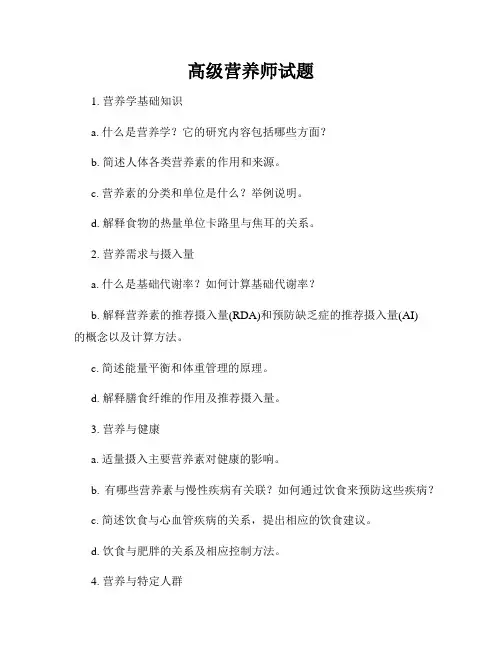 高级营养师试题

1. 营养学基础知识

a. 什么是营养学？它的研究内容包括哪些方面？

b. 简述人体各类营养素的作用和来源。

c. 营养素的分类和单位是什么？举例说明。

d. 解释食物的热量单位卡路里与焦耳的关系。

2. 营养需求与摄入量

a. 什么是基础代谢率？如何计算基础代谢率？

b. 解释营养素的推荐摄入量(RDA)和预防缺乏症的推荐摄入量(AI)的概念以及计算方法。

c. 简述能量平衡和体重管理的原理。

d. 解释膳食纤维的作用及推荐摄入量。

3. 营养与健康

a. 适量摄入主要营养素对健康的影响。

b. 有哪些营养素与慢性疾病有关联？如何通过饮食来预防这些疾病？

c. 简述饮食与心血管疾病的关系，提出相应的饮食建议。

d. 饮食与肥胖的关系及相应控制方法。

4. 营养与特定人群